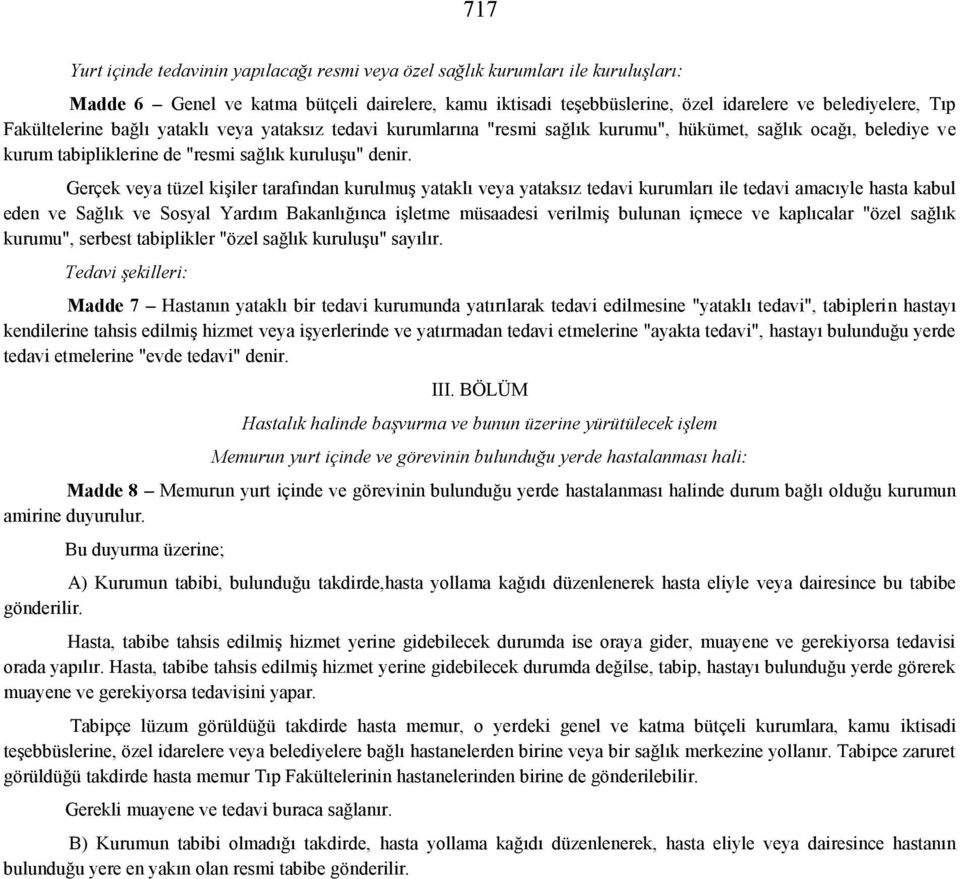 717

Yurt içinde tedavinin yapılacağı resmi veya özel sağlık kurumları ile kuruluşları:

Madde 6 – Genel ve katma bütçeli dairelere, kamu iktisadi teşebbüslerine, özel idarelere ve belediyelere, Tıp Fakültelerine bağlı yataklı veya yataksız tedavi kurumlarına "resmi sağlık kurumu", hükümet, sağlık ocağı, belediye ve kurum tabipliklerine de "resmi sağlık kuruluşu" denir.

Gerçek veya tüzel kişiler tarafından kurulmuş yataklı veya yataksız tedavi kurumları ile tedavi amacıyle hasta kabul eden ve Sağlık ve Sosyal Yardım Bakanlığınca işletme müsaadesi verilmiş bulunan içmece ve kaplıcalar "özel sağlık kurumu", serbest tabiplikler "özel sağlık kuruluşu" sayılır.

Tedavi şekilleri:

Madde 7 – Hastanın yataklı bir tedavi kurumunda yatırılarak tedavi edilmesine "yataklı tedavi", tabiplerin hastayı kendilerine tahsis edilmiş hizmet veya işyerlerinde ve yatırmadan tedavi etmelerine "ayakta tedavi", hastayı bulunduğu yerde tedavi etmelerine "evde tedavi" denir.

III. BÖLÜM

Hastalık halinde başvurma ve bunun üzerine yürütülecek işlem

Memurun yurt içinde ve görevinin bulunduğu yerde hastalanması hali:

Madde 8 – Memurun yurt içinde ve görevinin bulunduğu yerde hastalanması halinde durum bağlı olduğu kurumun amirine duyurulur.

Bu duyurma üzerine;

A) Kurumun tabibi, bulunduğu takdirde,hasta yollama kağıdı düzenlenerek hasta eliyle veya dairesince bu tabibe gönderilir.

Hasta, tabibe tahsis edilmiş hizmet yerine gidebilecek durumda ise oraya gider, muayene ve gerekiyorsa tedavisi orada yapılır. Hasta, tabibe tahsis edilmiş hizmet yerine gidebilecek durumda değilse, tabip, hastayı bulunduğu yerde görerek muayene ve gerekiyorsa tedavisini yapar.

Tabipçe lüzum görüldüğü takdirde hasta memur, o yerdeki genel ve katma bütçeli kurumlara, kamu iktisadi teşebbüslerine, özel idarelere veya belediyelere bağlı hastanelerden birine veya bir sağlık merkezine yollanır. Tabipce zaruret görüldüğü takdirde hasta memur Tıp Fakültelerinin hastanelerinden birine de gönderilebilir.

Gerekli muayene ve tedavi buraca sağlanır.

B) Kurumun tabibi olmadığı takdirde, hasta yollama kağıdı düzenlenerek, hasta eliyle veya dairesince hastanın bulunduğu yere en yakın olan resmi tabibe gönderilir.